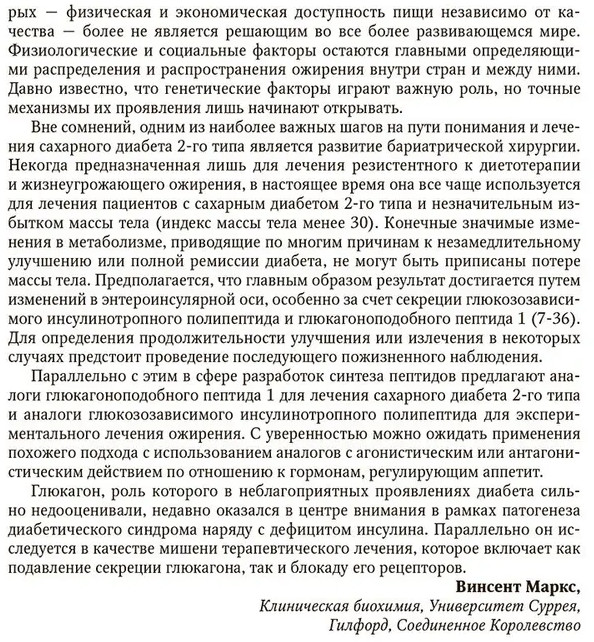 рых — физическая и экономическая доступность пищи независимо от качества — более не является решающим во все более развивающемся мире. Физиологические и социальные факторы остаются главными определяющими распределения и распространения ожирения внутри стран и между ними. Давно известно, что генетические факторы играют важную роль, но точные механизмы их проявления лишь начинают открывать.

Вне сомнений, одним из наиболее важных шагов на пути понимания и лечения сахарного диабета 2-го типа является развитие бариатрической хирургии. Некогда предназначенная лишь для лечения резистентного к диетотерапии и жизнеугрожающего ожирения, в настоящее время она все чаще используется для лечения пациентов с сахарным диабетом 2-го типа и незначительным избытком массы тела (индекс массы тела менее 30). Конечные значимые изменения в метаболизме, приводящие по многим причинам к незамедлительному улучшению или полной ремиссии диабета, не могут быть приписаны потере массы тела. Предполагается, что главным образом результат достигается путем изменений в энтероинсулярной оси, особенно за счет секреции глюкозозависимого инсулинотропного полипептида и глюкагоноподобного пептида 1 (7-36). Для определения продолжительности улучшения или излечения в некоторых случаях предстоит проведение последующего пожизненного наблюдения.

Параллельно с этим в сфере разработок синтеза пептидов предлагают аналоги глюкагоноподобного пептида 1 для лечения сахарного диабета 2-го типа и аналоги глюкозозависимого инсулинотропного полипептида для экспериментального лечения ожирения. С уверенностью можно ожидать применения похожего подхода с использованием аналогов с агонистическим или антагонистическим действием по отношению к гормонам, регулирующим аппетит.

Глюкагон, роль которого в неблагоприятных проявлениях диабета сильно недооценивали, недавно оказался в центре внимания в рамках патогенеза диабетического синдрома наряду с дефицитом инсулина. Параллельно он исследуется в качестве мишени терапевтического лечения, которое включает как подавление секреции глюкагона, так и блокаду его рецепторов.

Винсент Маркс,
Клиническая биохимия, Университет Суррея,
Гилфорд, Соединенное Королевство